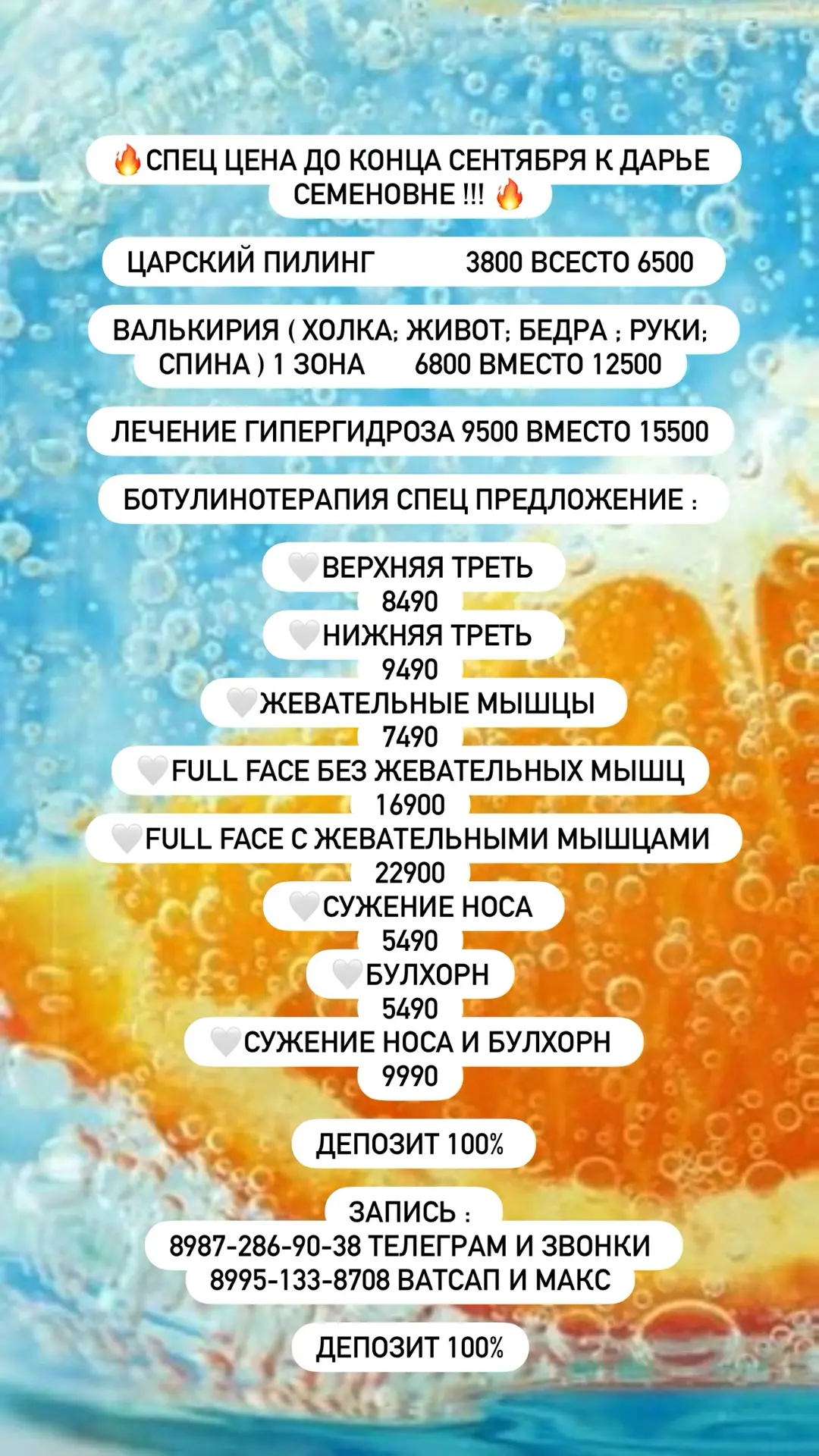 🔥СПЕЦ ЦЕНА ДО КОНЦА СЕНТЯБРЯ К ДАРЬЕ СЕМЕНОВНЕ !!! 🔥

ЦАРСКИЙ ПИЛИНГ 3800 ВСЕСТО 6500

ВАЛЬКИРИЯ ( ХОЛКА; ЖИВОТ; БЕДРА ; РУКИ; СПИНА ) 1 ЗОНА 6800 ВМЕСТО 12500

ЛЕЧЕНИЕ ГИПЕРГИДРОЗА 9500 ВМЕСТО 15500

БОТУЛИНОТЕРАПИЯ СПЕЦ ПРЕДЛОЖЕНИЕ :

🤍ВЕРХНЯЯ ТРЕТЬ
8490
🤍НИЖНЯЯ ТРЕТЬ
9490
🤍ЖЕВАТЕЛЬНЫЕ МЫШЦЫ
7490
🤍FULL FACE БЕЗ ЖЕВАТЕЛЬНЫХ МЫШЦ
16900
🤍FULL FACE С ЖЕВАТЕЛЬНЫМИ МЫШЦАМИ
22900
🤍СУЖЕНИЕ НОСА
5490
🤍БУЛХОРН
5490
🤍СУЖЕНИЕ НОСА И БУЛХОРН
9990

ДЕПОЗИТ 100%

ЗАПИСЬ :
8987-286-90-38 ТЕЛЕГРАМ И ЗВОНКИ
8995-133-8708 ВАТСАП И МАКС

ДЕПОЗИТ 100%